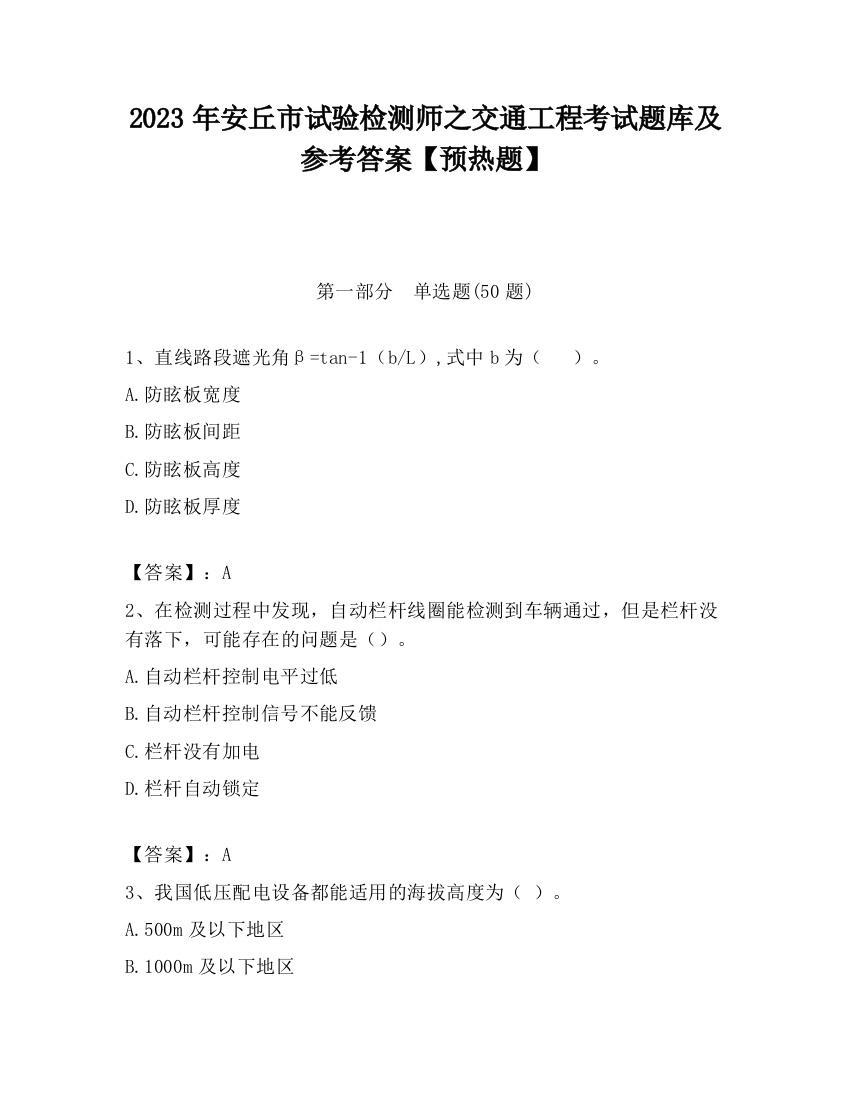 2023 年安丘市试验检测师之交通工程考试题库及参考答案【预热题】

第一部分　单选题(50 题)

1、直线路段遮光角β=tan-1（b/L）,式中 b 为（　　）。

A.防眩板宽度

B.防眩板间距

C.防眩板高度

D.防眩板厚度

【答案】：A

2、在检测过程中发现，自动栏杆线圈能检测到车辆通过，但是栏杆没有落下，可能存在的问题是（）。

A.自动栏杆控制电平过低

B.自动栏杆控制信号不能反馈

C.栏杆没有加电

D.栏杆自动锁定

【答案】：A

3、我国低压配电设备都能适用的海拔高度为（ ）。

A.500m 及以下地区

B.1000m 及以下地区